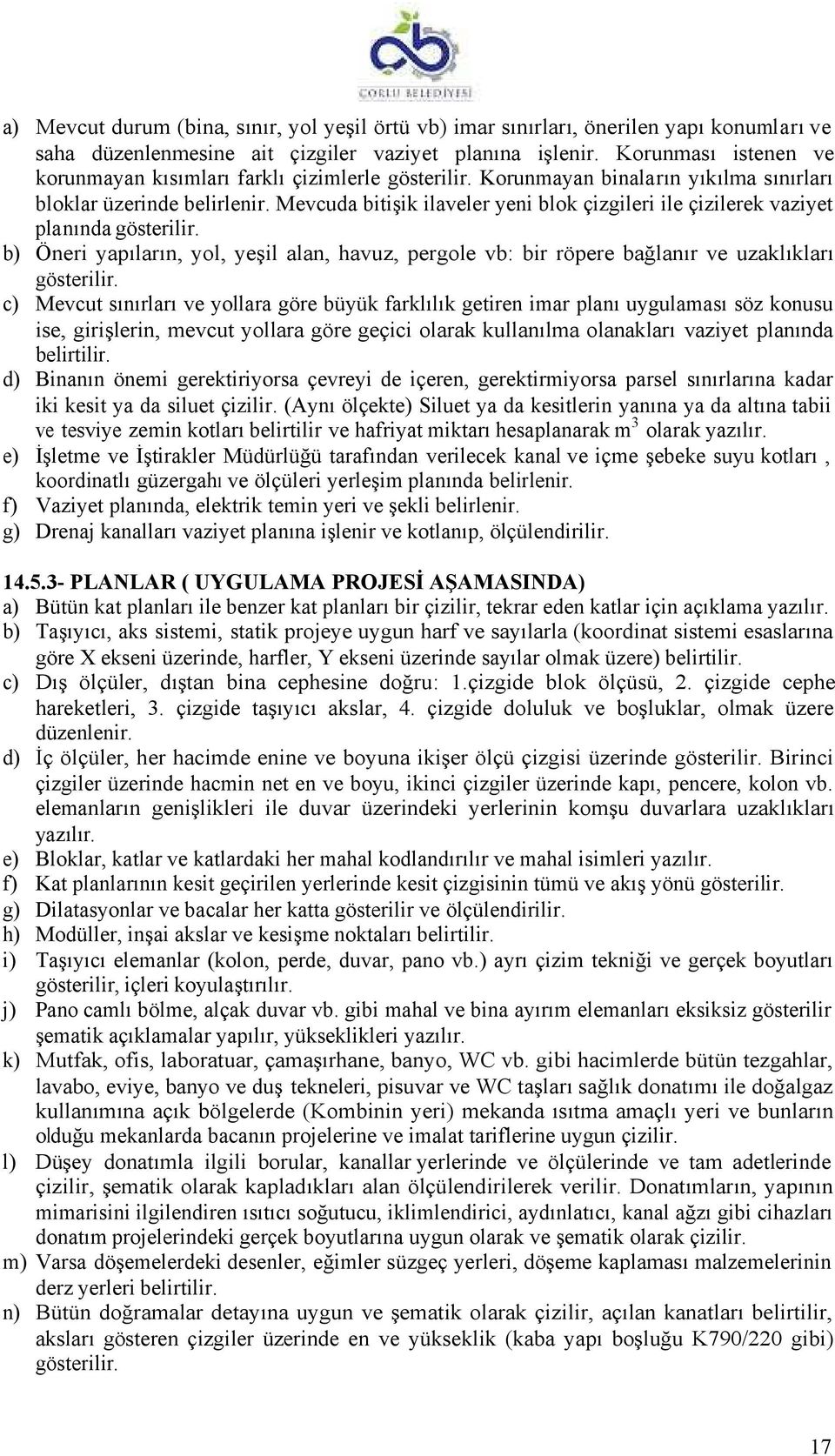 ÇORLU BELEDİYESİ

a) Mevcut durum (bina, sınır, yol yeşil örtü vb) imar sınırları, önerilen yapı konumları ve saha düzenlenmesine ait çizgiler vaziyet planına işlenir. Korunması istenen ve korunmayan kısımları farklı çizimlerle gösterilir. Korunmayan binaların yıkılma sınırları bloklar üzerinde belirlenir. Mevcuda bitişik ilaveler yeni blok çizgileri ile çizilerek vaziyet planında gösterilir.
b) Öneri yapıların, yol, yeşil alan, havuz, pergole vb: bir röpere bağlanır ve uzaklıkları gösterilir.
c) Mevcut sınırları ve yollara göre büyük farklılık getiren imar planı uygulaması söz konusu ise, girişlerin, mevcut yollara göre geçici olarak kullanılma olanakları vaziyet planında belirtilir.
d) Binanın önemi gerektiriyorsa çevreyi de içeren, gerektirmiyorsa parsel sınırlarına kadar iki kesit ya da siluet çizilir. (Aynı ölçekte) Siluet ya da kesitlerin yanına ya da altına tabii ve tesviye zemin kotları belirtilir ve hafriyat miktarı hesaplanarak $m^3$ olarak yazılır.
e) İşletme ve İştirakler Müdürlüğü tarafından verilecek kanal ve içme şebeke suyu kotları , koordinatlı güzergahı ve ölçüleri yerleşim planında belirlenir.
f) Vaziyet planında, elektrik temin yeri ve şekli belirlenir.
g) Drenaj kanalları vaziyet planına işlenir ve kotlanıp, ölçülendirilir.

14.5.3- PLANLAR ( UYGULAMA PROJESİ AŞAMASINDA)
a) Bütün kat planları ile benzer kat planları bir çizilir, tekrar eden katlar için açıklama yazılır.
b) Taşıyıcı, aks sistemi, statik projeye uygun harf ve sayılarla (koordinat sistemi esaslarına göre X ekseni üzerinde, harfler, Y ekseni üzerinde sayılar olmak üzere) belirtilir.
c) Dış ölçüler, dıştan bina cephesine doğru: 1.çizgide blok ölçüsü, 2. çizgide cephe hareketleri, 3. çizgide taşıyıcı akslar, 4. çizgide doluluk ve boşluklar, olmak üzere düzenlenir.
d) İç ölçüler, her hacimde enine ve boyuna ikişer ölçü çizgisi üzerinde gösterilir. Birinci çizgiler üzerinde hacmin net en ve boyu, ikinci çizgiler üzerinde kapı, pencere, kolon vb. elemanların genişlikleri ile duvar üzerindeki yerlerinin komşu duvarlara uzaklıkları yazılır.
e) Bloklar, katlar ve katlardaki her mahal kodlandırılır ve mahal isimleri yazılır.
f) Kat planlarının kesit geçirilen yerlerinde kesit çizgisinin tümü ve akış yönü gösterilir.
g) Dilatasyonlar ve bacalar her katta gösterilir ve ölçülendirilir.
h) Modüller, inşai akslar ve kesişme noktaları belirtilir.
i) Taşıyıcı elemanlar (kolon, perde, duvar, pano vb.) ayrı çizim tekniği ve gerçek boyutları gösterilir, içleri koyulaştırılır.
j) Pano camlı bölme, alçak duvar vb. gibi mahal ve bina ayırım elemanları eksiksiz gösterilir şematik açıklamalar yapılır, yükseklikleri yazılır.
k) Mutfak, ofis, laboratuar, çamaşırhane, banyo, WC vb. gibi hacimlerde bütün tezgahlar, lavabo, eviye, banyo ve duş tekneleri, pisuvar ve WC taşları sağlık donatımı ile doğalgaz kullanımına açık bölgelerde (Kombinin yeri) mekanda ısıtma amaçlı yeri ve bunların olduğu mekanlarda bacanın projelerine ve imalat tariflerine uygun çizilir.
l) Düşey donatımla ilgili borular, kanallar yerlerinde ve ölçülerinde ve tam adetlerinde çizilir, şematik olarak kapladıkları alan ölçülendirilerek verilir. Donatımların, yapının mimarisini ilgilendiren ısıtıcı soğutucu, iklimlendirici, aydınlatıcı, kanal ağzı gibi cihazları donatım projelerindeki gerçek boyutlarına uygun olarak ve şematik olarak çizilir.
m) Varsa döşemelerdeki desenler, eğimler süzgeç yerleri, döşeme kaplaması malzemelerinin derz yerleri belirtilir.
n) Bütün doğramalar detayına uygun ve şematik olarak çizilir, açılan kanatları belirtilir, aksları gösteren çizgiler üzerinde en ve yükseklik (kaba yapı boşluğu K790/220 gibi) gösterilir.

17